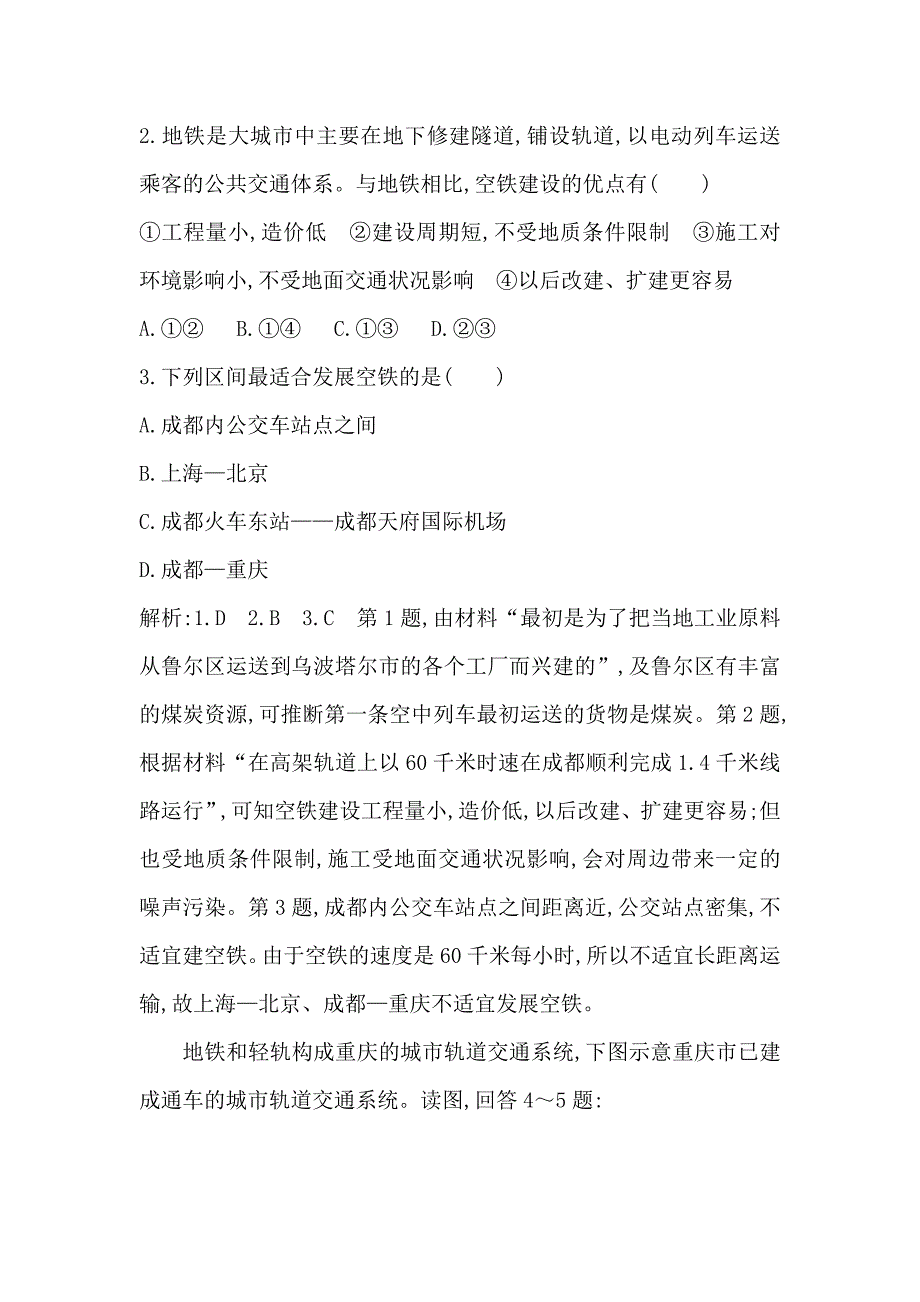 2.地铁是大城市中主要在地下修建隧道,铺设轨道,以电动列车运送乘客的公共交通体系。与地铁相比,空铁建设的优点有(　　)

①工程量小,造价低　②建设周期短,不受地质条件限制　③施工对环境影响小,不受地面交通状况影响　④以后改建、扩建更容易

A.①②　B.①④　C.①③　D.②③

3.下列区间最适合发展空铁的是(　　)

A.成都内公交车站点之间

B.上海—北京

C.成都火车东站——成都天府国际机场

D.成都—重庆

解析:1.D　2.B　3.C　第1题,由材料“最初是为了把当地工业原料从鲁尔区运送到乌波塔尔市的各个工厂而兴建的”,及鲁尔区有丰富的煤炭资源,可推断第一条空中列车最初运送的货物是煤炭。第2题,根据材料“在高架轨道上以60千米时速在成都顺利完成1.4千米线路运行”,可知空铁建设工程量小,造价低,以后改建、扩建更容易;但也受地质条件限制,施工受地面交通状况影响,会对周边带来一定的噪声污染。第3题,成都内公交车站点之间距离近,公交站点密集,不适宜建空铁。由于空铁的速度是60千米每小时,所以不适宜长距离运输,故上海—北京、成都—重庆不适宜发展空铁。

地铁和轻轨构成重庆的城市轨道交通系统,下图示意重庆市已建成通车的城市轨道交通系统。读图,回答4～5题: